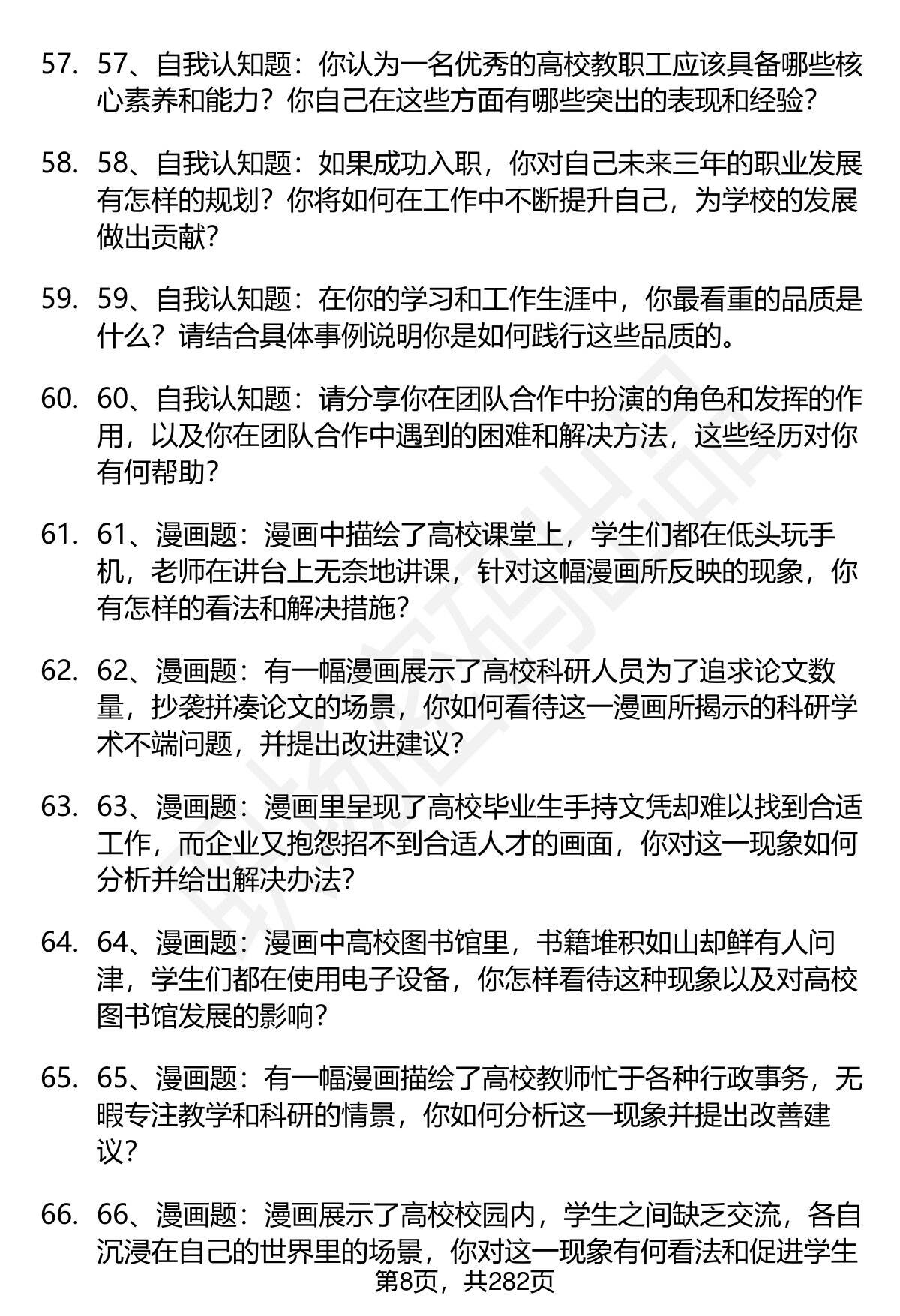 57. 57、自我认知题：你认为一名优秀的高校教职工应该具备哪些核心素养和能力？你自己在这些方面有哪些突出的表现和经验？

58. 58、自我认知题：如果成功入职，你对自己未来三年的职业发展有怎样的规划？你将如何在工作中不断提升自己，为学校的发展做出贡献？

59. 59、自我认知题：在你的学习和工作生涯中，你最看重的品质是什么？请结合具体事例说明你是如何践行这些品质的。

60. 60、自我认知题：请分享你在团队合作中扮演的角色和发挥的作用，以及你在团队合作中遇到的困难和解决方法，这些经历对你有何帮助？

61. 61、漫画题：漫画中描绘了高校课堂上，学生们都在低头玩手机，老师在讲台上无奈地讲课，针对这幅漫画所反映的现象，你有怎样的看法和解决措施？

62. 62、漫画题：有一幅漫画展示了高校科研人员为了追求论文数量，抄袭拼凑论文的场景，你如何看待这一漫画所揭示的科研学术不端问题，并提出改进建议？

63. 63、漫画题：漫画里呈现了高校毕业生手持文凭却难以找到合适工作，而企业又抱怨招不到合适人才的画面，你对这一现象如何分析并给出解决办法？

64. 64、漫画题：漫画中高校图书馆里，书籍堆积如山却鲜有人问津，学生们都在使用电子设备，你怎样看待这种现象以及对高校图书馆发展的影响？

65. 65、漫画题：有一幅漫画描绘了高校教师忙于各种行政事务，无暇专注教学和科研的情景，你如何分析这一现象并提出改善建议？

66. 66、漫画题：漫画展示了高校校园内，学生之间缺乏交流，各自沉浸在自己的世界里的场景，你对这一现象有何看法和促进学生

第8页，共282页